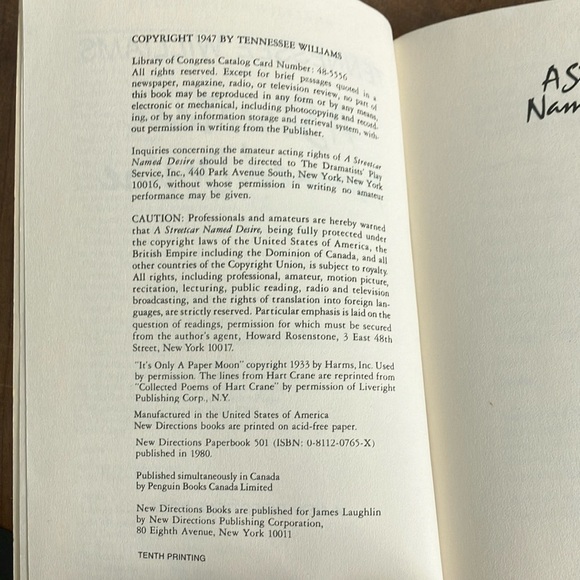 COPYRIGHT 1947 BY TENNESSEE WILLIAMS

Library of Congress Catalog Card Number: 48-5556
All rights reserved. Except for brief passages quoted in a newspaper, magazine, radio, or television review, no part of this book may be reproduced in any form or by any means, electronic or mechanical, including photocopying and recording, or by any information storage and retrieval system, without permission in writing from the Publisher.

Inquiries concerning the amateur acting rights of A Streetcar Named Desire should be directed to The Dramatists' Play Service, Inc., 440 Park Avenue South, New York, New York 10016, without whose permission in writing no amateur performance may be given.

CAUTION: Professionals and amateurs are hereby warned that A Streetcar Named Desire, being fully protected under the copyright laws of the United States of America, the British Empire including the Dominion of Canada, and all other countries of the Copyright Union, is subject to royalty. All rights, including professional, amateur, motion picture, recitation, lecturing, public reading, radio and television broadcasting, and the rights of translation into foreign languages, are strictly reserved. Particular emphasis is laid on the question of readings, permission for which must be secured from the author's agent, Howard Rosenstone, 3 East 48th Street, New York 10017.

"It's Only A Paper Moon" copyright 1933 by Harms, Inc. Used by permission. The lines from Hart Crane are reprinted from "Collected Poems of Hart Crane" by permission of Liveright Publishing Corp., N.Y.

Manufactured in the United States of America
New Directions books are printed on acid-free paper.

New Directions Paperbook 501 (ISBN: 0-8112-0765-X) published in 1980.

Published simultaneously in Canada
by Penguin Books Canada Limited

New Directions Books are published for James Laughlin
by New Directions Publishing Corporation,
80 Eighth Avenue, New York 10011

TENTH PRINTING

A S
Nam